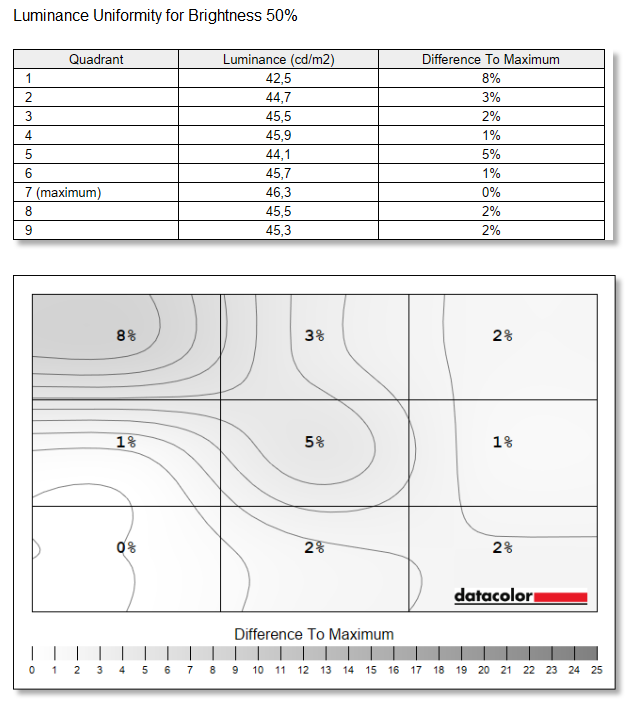 Luminance Uniformity for Brightness 50%

| Quadrant | Luminance (cd/m2) | Difference To Maximum |
|---|---|---|
| 1 | 42,5 | 8% |
| 2 | 44,7 | 3% |
| 3 | 45,5 | 2% |
| 4 | 45,9 | 1% |
| 5 | 44,1 | 5% |
| 6 | 45,7 | 1% |
| 7 (maximum) | 46,3 | 0% |
| 8 | 45,5 | 2% |
| 9 | 45,3 | 2% |

8%
3%
2%
1%
5%
1%
0%
2%
2%

datacolor

Difference To Maximum

0 1 2 3 4 5 6 7 8 9 10 11 12 13 14 15 16 17 18 19 20 21 22 23 24 25